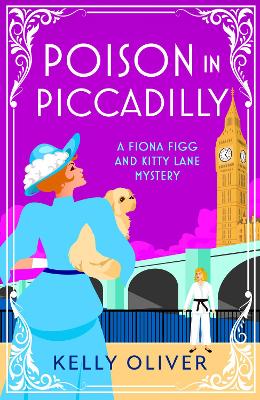 POISON IN PICCADILLY

A FIONA FIGG AND KITTY LANE MYSTERY

KELLY OLIVER